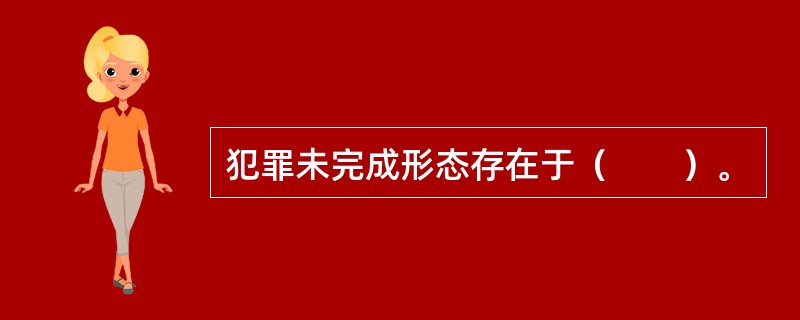 犯罪未完成形态存在于（　　）。